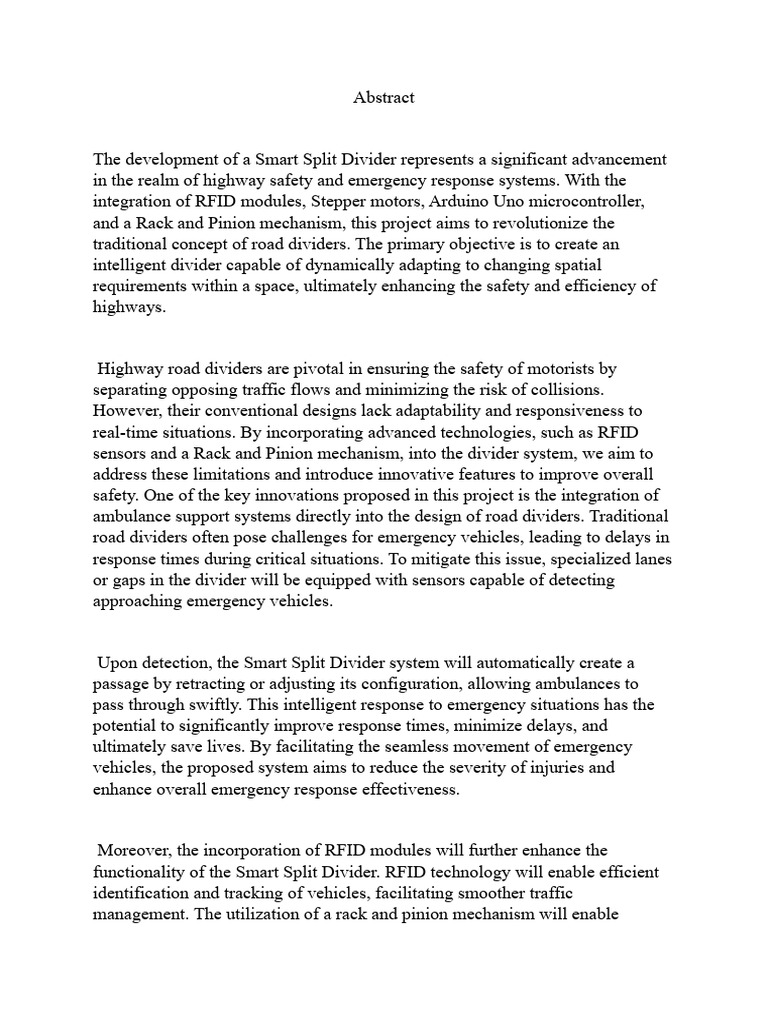 Abstract

The development of a Smart Split Divider represents a significant advancement in the realm of highway safety and emergency response systems. With the integration of RFID modules, Stepper motors, Arduino Uno microcontroller, and a Rack and Pinion mechanism, this project aims to revolutionize the traditional concept of road dividers. The primary objective is to create an intelligent divider capable of dynamically adapting to changing spatial requirements within a space, ultimately enhancing the safety and efficiency of highways.

Highway road dividers are pivotal in ensuring the safety of motorists by separating opposing traffic flows and minimizing the risk of collisions. However, their conventional designs lack adaptability and responsiveness to real-time situations. By incorporating advanced technologies, such as RFID sensors and a Rack and Pinion mechanism, into the divider system, we aim to address these limitations and introduce innovative features to improve overall safety. One of the key innovations proposed in this project is the integration of ambulance support systems directly into the design of road dividers. Traditional road dividers often pose challenges for emergency vehicles, leading to delays in response times during critical situations. To mitigate this issue, specialized lanes or gaps in the divider will be equipped with sensors capable of detecting approaching emergency vehicles.

Upon detection, the Smart Split Divider system will automatically create a passage by retracting or adjusting its configuration, allowing ambulances to pass through swiftly. This intelligent response to emergency situations has the potential to significantly improve response times, minimize delays, and ultimately save lives. By facilitating the seamless movement of emergency vehicles, the proposed system aims to reduce the severity of injuries and enhance overall emergency response effectiveness.

Moreover, the incorporation of RFID modules will further enhance the functionality of the Smart Split Divider. RFID technology will enable efficient identification and tracking of vehicles, facilitating smoother traffic management. The utilization of a rack and pinion mechanism will enable